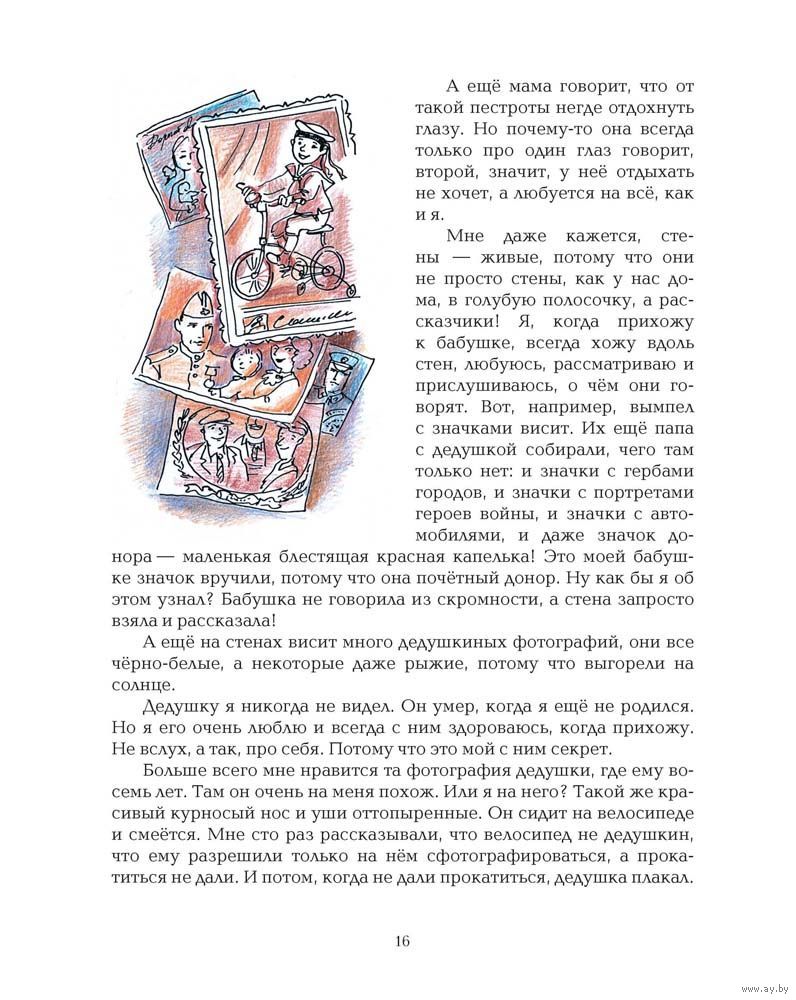 А ещё мама говорит, что от такой пестроты негде отдохнуть глазу. Но почему-то она всегда только про один глаз говорит, второй, значит, у неё отдыхать не хочет, а любуется на всё, как и я.

Мне даже кажется, стены — живые, потому что они не просто стены, как у нас дома, в голубую полосочку, а рассказчики! Я, когда прихожу к бабушке, всегда хожу вдоль стен, любуюсь, рассматриваю и прислушиваюсь, о чём они говорят. Вот, например, вымпел с значками висит. Их ещё папа с дедушкой собирали, чего там только нет: и значки с гербами городов, и значки с портретами героев войны, и значки с автомобилями, и даже значок донора — маленькая блестящая красная капелька! Это моей бабушке значок вручили, потому что она почётный донор. Ну как бы я об этом узнал? Бабушка не говорила из скромности, а стена запросто взяла и рассказала!

А ещё на стенах висит много дедушкиных фотографий, они все чёрно-белые, а некоторые даже рыжие, потому что выгорели на солнце.

Дедушку я никогда не видел. Он умер, когда я ещё не родился. Но я его очень люблю и всегда с ним здороваюсь, когда прихожу. Не вслух, а так, про себя. Потому что это мой с ним секрет.

Больше всего мне нравится та фотография дедушки, где ему восемь лет. Там он очень на меня похож. Или я на него? Такой же красивый курносый нос и уши оттопыренные. Он сидит на велосипеде и смеётся. Мне сто раз рассказывали, что велосипед не дедушкин, что ему разрешили только на нём сфотографироваться, а прокатиться не дали. И потом, когда не дали прокатиться, дедушка плакал.

16

www.ay.by